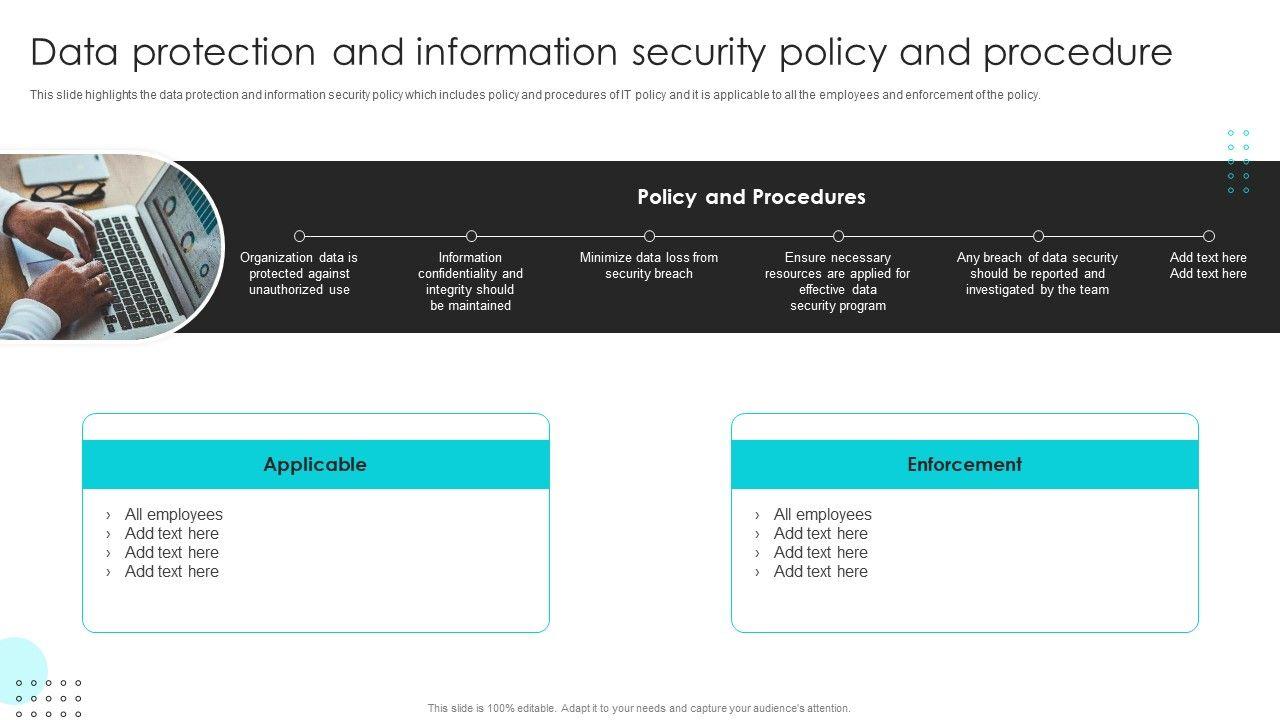 Data protection and information security policy and procedure

This slide highlights the data protection and information security policy which includes policy and procedures of IT policy and it is applicable to all the employees and enforcement of the policy.

Policy and Procedures

Organization data is protected against unauthorized use

Information confidentiality and integrity should be maintained

Minimize data loss from security breach

Ensure necessary resources are applied for effective data security program

Any breach of data security should be reported and investigated by the team

Add text here Add text here

Applicable

› All employees
› Add text here
› Add text here
› Add text here

Enforcement

› All employees
› Add text here
› Add text here
› Add text here

This slide is 100% editable. Adapt it to your needs and capture your audience's attention.